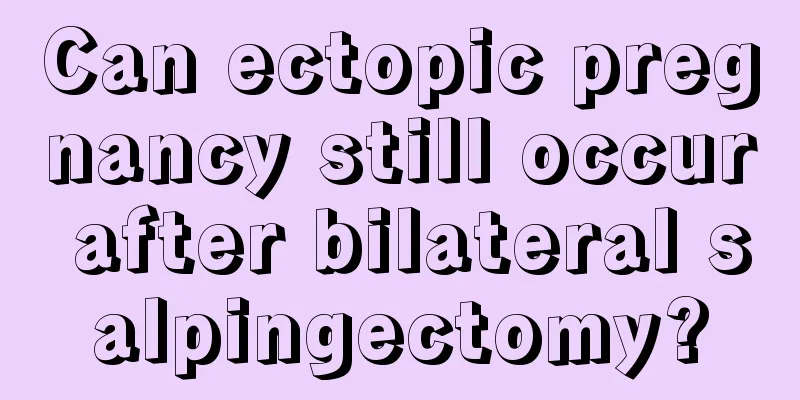 Can ectopic pregnancy still occur after bilateral salpingectomy?